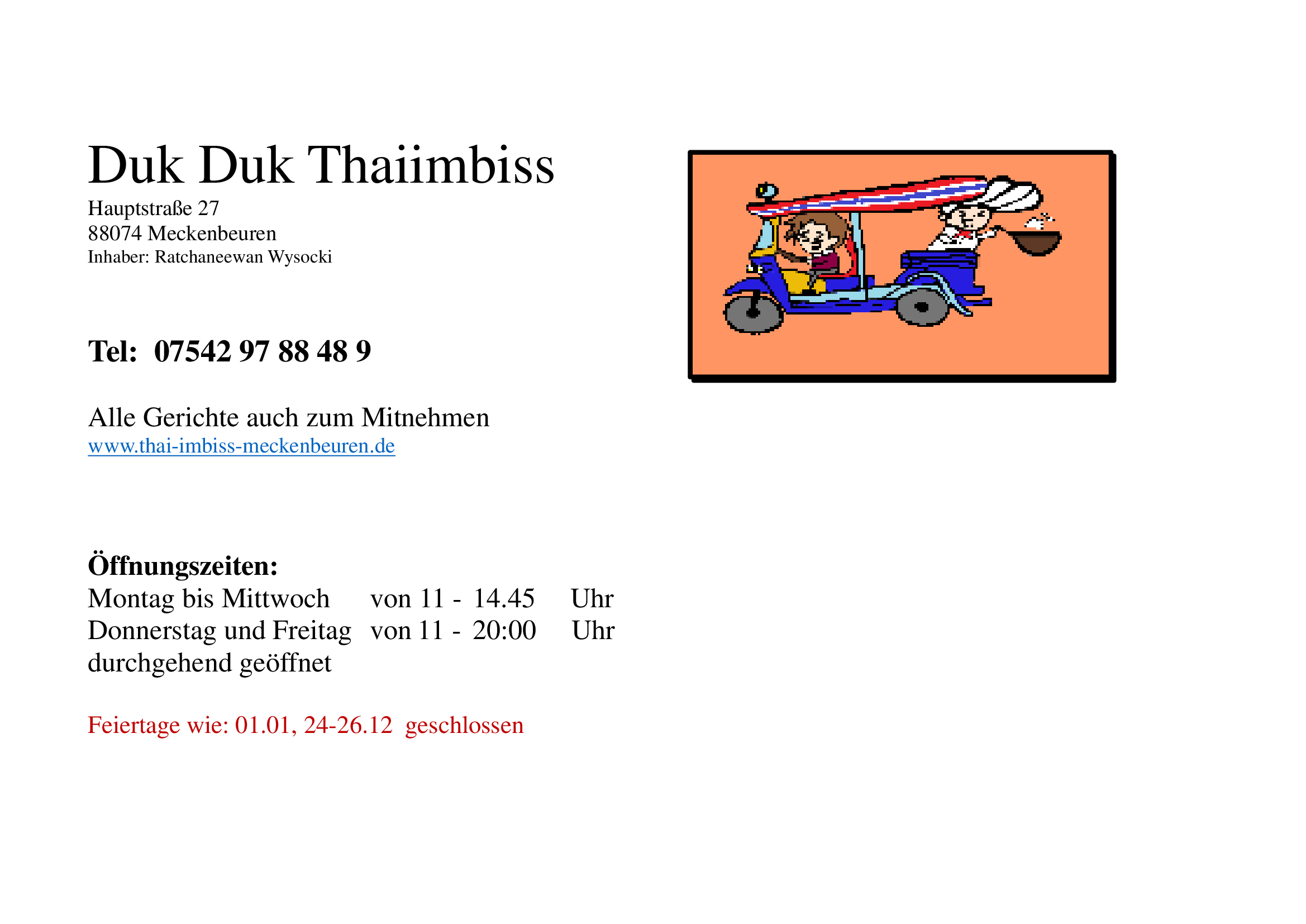 Duk Duk Thaiimbiss
Hauptstraße 27
88074 Meckenbeuren
Inhaber: Ratchaneewan Wysocki

Tel: 07542 97 88 48 9

Alle Gerichte auch zum Mitnehmen
www.thai-imbiss-meckenbeuren.de

Öffnungszeiten:
Montag bis Mittwoch von 11 - 14.45 Uhr
Donnerstag und Freitag von 11 - 20:00 Uhr
durchgehend geöffnet

Feiertage wie: 01.01, 24-26.12 geschlossen